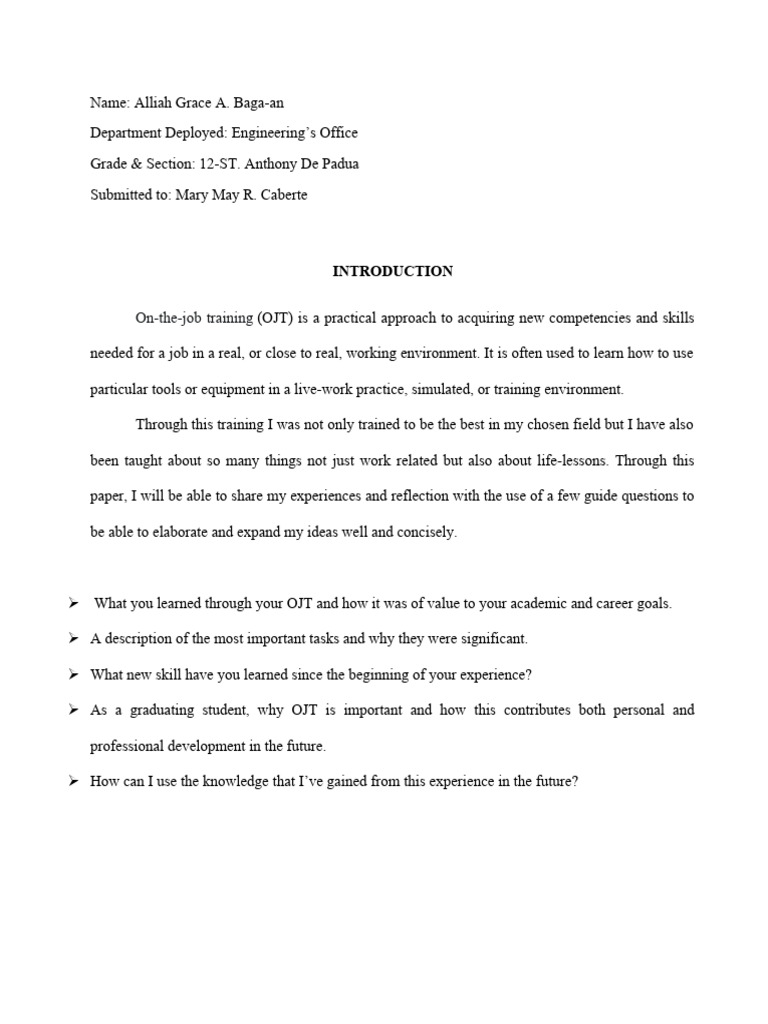 Name: Alliah Grace A. Baga-an
Department Deployed: Engineering's Office
Grade & Section: 12-ST. Anthony De Padua
Submitted to: Mary May R. Caberte

INTRODUCTION

On-the-job training (OJT) is a practical approach to acquiring new competencies and skills needed for a job in a real, or close to real, working environment. It is often used to learn how to use particular tools or equipment in a live-work practice, simulated, or training environment.

Through this training I was not only trained to be the best in my chosen field but I have also been taught about so many things not just work related but also about life-lessons. Through this paper, I will be able to share my experiences and reflection with the use of a few guide questions to be able to elaborate and expand my ideas well and concisely.

➢ What you learned through your OJT and how it was of value to your academic and career goals.
➢ A description of the most important tasks and why they were significant.
➢ What new skill have you learned since the beginning of your experience?
➢ As a graduating student, why OJT is important and how this contributes both personal and professional development in the future.
➢ How can I use the knowledge that I've gained from this experience in the future?